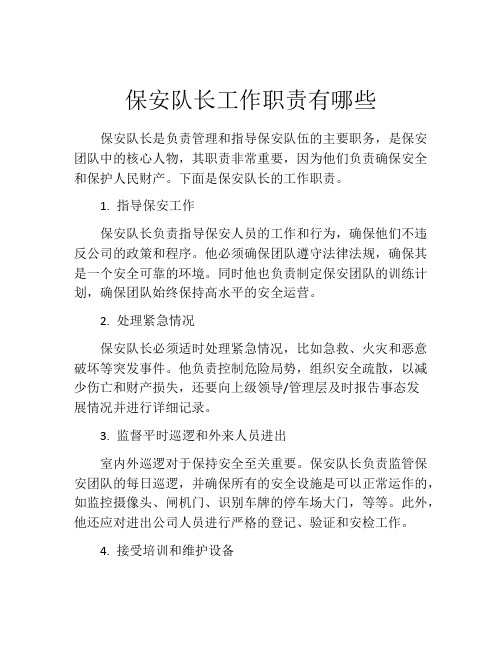 保安队长工作职责有哪些

保安队长是负责管理和指导保安队伍的主要职务，是保安团队中的核心人物，其职责非常重要，因为他们负责确保安全和保护人民财产。下面是保安队长的工作职责。

1. 指导保安工作

保安队长负责指导保安人员的工作和行为，确保他们不违反公司的政策和程序。他必须确保团队遵守法律法规，确保其是一个安全可靠的环境。同时他也负责制定保安团队的训练计划，确保团队始终保持高水平的安全运营。

2. 处理紧急情况

保安队长必须适时处理紧急情况，比如急救、火灾和恶意破坏等突发事件。他负责控制危险局势，组织安全疏散，以减少伤亡和财产损失，还要向上级领导/管理层及时报告事态发展情况并进行详细记录。

3. 监督平时巡逻和外来人员进出

室内外巡逻对于保持安全至关重要。保安队长负责监管保安团队的每日巡逻，并确保所有的安全设施是可以正常运作的，如监控摄像头、闸机门、识别车牌的停车场大门，等等。此外，他还应对进出公司人员进行严格的登记、验证和安检工作。

4. 接受培训和维护设备